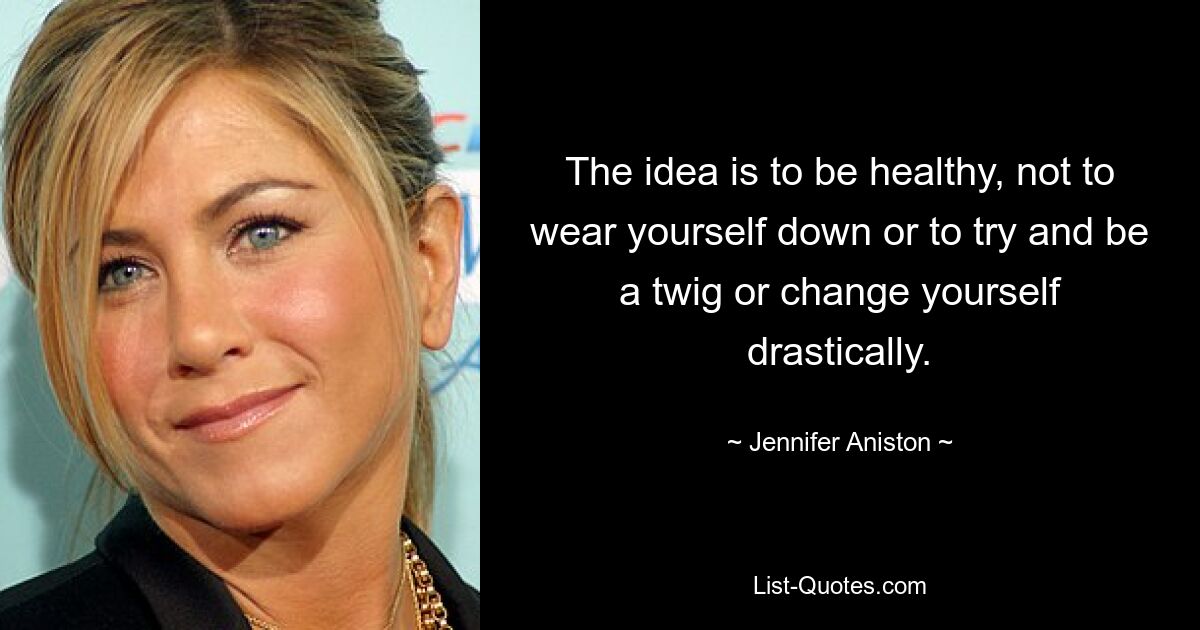 The idea is to be healthy, not to wear yourself down or to try and be a twig or change yourself drastically.

~ Jennifer Aniston ~

List-Quotes.com